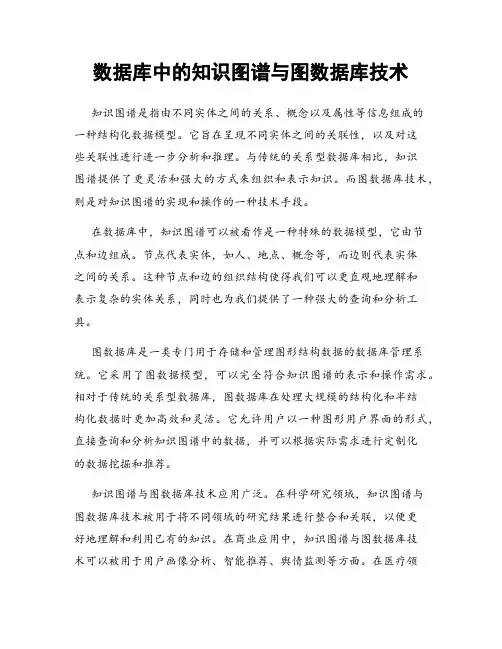 数据库中的知识图谱与图数据库技术

知识图谱是指由不同实体之间的关系、概念以及属性等信息组成的一种结构化数据模型。它旨在呈现不同实体之间的关联性，以及对这些关联性进行进一步分析和推理。与传统的关系型数据库相比，知识图谱提供了更灵活和强大的方式来组织和表示知识。而图数据库技术，则是对知识图谱的实现和操作的一种技术手段。

在数据库中，知识图谱可以被看作是一种特殊的数据模型，它由节点和边组成。节点代表实体，如人、地点、概念等，而边则代表实体之间的关系。这种节点和边的组织结构使得我们可以更直观地理解和表示复杂的实体关系，同时也为我们提供了一种强大的查询和分析工具。

图数据库是一类专门用于存储和管理图形结构数据的数据库管理系统。它采用了图数据模型，可以完全符合知识图谱的表示和操作需求。相对于传统的关系型数据库，图数据库在处理大规模的结构化和半结构化数据时更加高效和灵活。它允许用户以一种图形用户界面的形式，直接查询和分析知识图谱中的数据，并可以根据实际需求进行定制化的数据挖掘和推荐。

知识图谱与图数据库技术应用广泛。在科学研究领域，知识图谱与图数据库技术被用于将不同领域的研究结果进行整合和关联，以便更好地理解和利用已有的知识。在商业应用中，知识图谱与图数据库技术可以被用于用户画像分析、智能推荐、舆情监测等方面。在医疗领